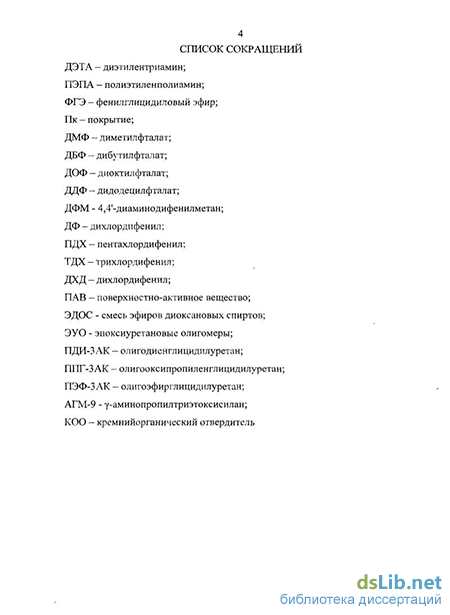 4
СПИСОК СОКРАЩЕНИЙ

ДЭТА – диэтилентриамин;

ПЭПА – полиэтиленполиамин;

ФГЭ – фенилглицидиловый эфир;

Пк – покрытие;

ДМФ – диметилфталат;

ДБФ – дибутилфталат;

ДОФ – диоктилфталат;

ДДФ – дидодецилфталат;

ДФМ - 4,4'-диаминодифенилметан;

ДФ – дихлордифенил;

ПДХ – пентахлордифенил;

ТДХ – трихлордифенил;

ДХД – дихлордифенил;

ПАВ – поверхностно-активное вещество;

ЭДОС - смесь эфиров диоксановых спиртов;

ЭУО - эпоксиуретановые олигомеры;

ПДИ-3АК – олигодиенглицидилуретан;

ППГ-3АК – олигооксипропиленглицидилуретан;

ПЭФ-3АК – олигоэфирглицидилуретан;

АГМ-9 - γ-аминопропилтриэтоксисилан;

КОО – кремнийорганический отвердитель

dsLib.net
библиотека диссертаций